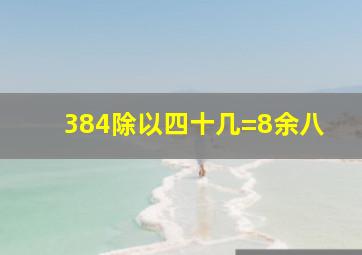 384除以四十几=8余八